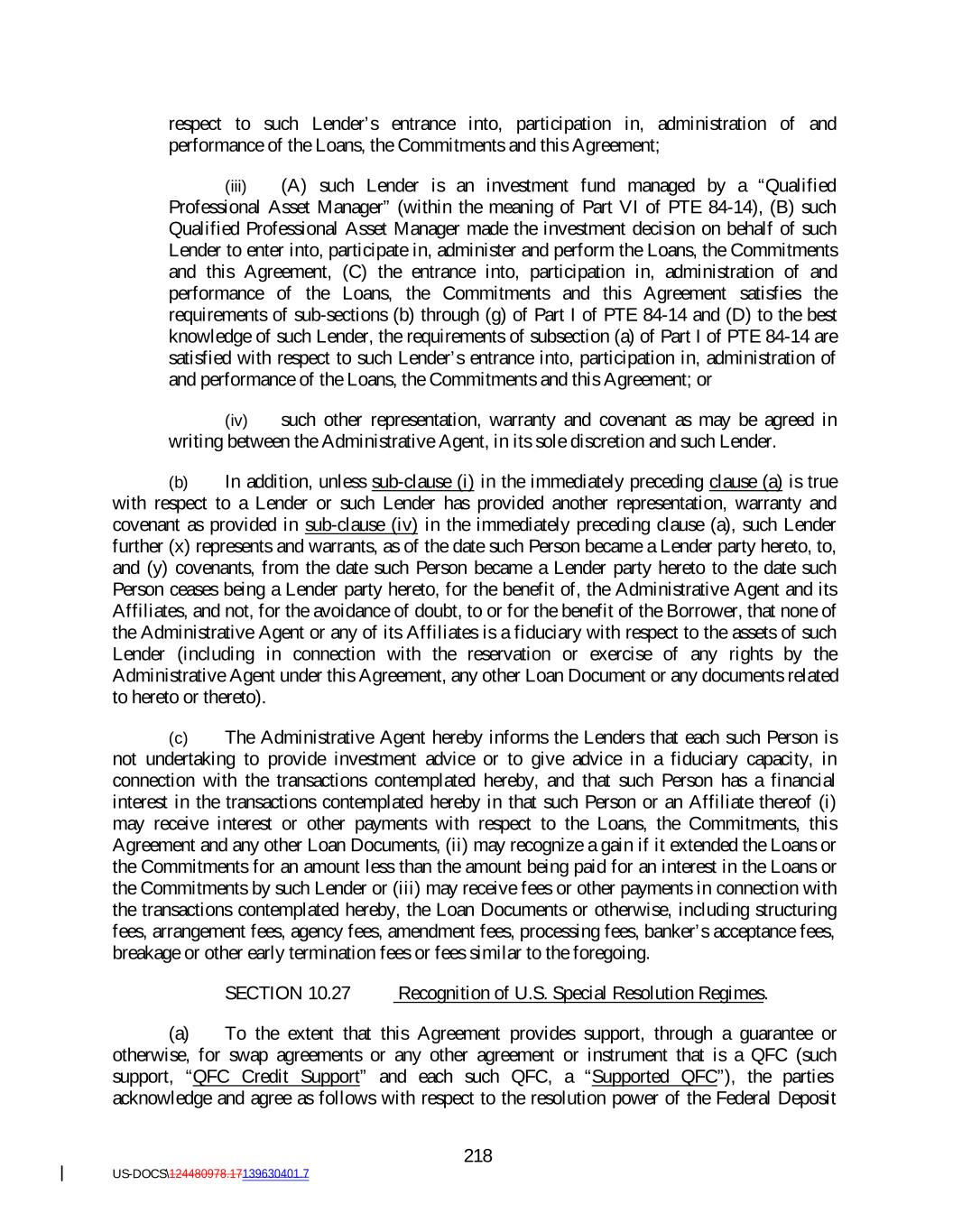 respect to such Lender's entrance into, participation in, administration of and performance of the Loans, the Commitments and this Agreement;

(iii) (A) such Lender is an investment fund managed by a "Qualified Professional Asset Manager" (within the meaning of Part VI of PTE 84-14), (B) such Qualified Professional Asset Manager made the investment decision on behalf of such Lender to enter into, participate in, administer and perform the Loans, the Commitments and this Agreement, (C) the entrance into, participation in, administration of and performance of the Loans, the Commitments and this Agreement satisfies the requirements of sub-sections (b) through (g) of Part I of PTE 84-14 and (D) to the best knowledge of such Lender, the requirements of subsection (a) of Part I of PTE 84-14 are satisfied with respect to such Lender's entrance into, participation in, administration of and performance of the Loans, the Commitments and this Agreement; or

(iv) such other representation, warranty and covenant as may be agreed in writing between the Administrative Agent, in its sole discretion and such Lender.

(b) In addition, unless sub-clause (i) in the immediately preceding clause (a) is true with respect to a Lender or such Lender has provided another representation, warranty and covenant as provided in sub-clause (iv) in the immediately preceding clause (a), such Lender further (x) represents and warrants, as of the date such Person became a Lender party hereto, to, and (y) covenants, from the date such Person became a Lender party hereto to the date such Person ceases being a Lender party hereto, for the benefit of, the Administrative Agent and its Affiliates, and not, for the avoidance of doubt, to or for the benefit of the Borrower, that none of the Administrative Agent or any of its Affiliates is a fiduciary with respect to the assets of such Lender (including in connection with the reservation or exercise of any rights by the Administrative Agent under this Agreement, any other Loan Document or any documents related to hereto or thereto).

(c) The Administrative Agent hereby informs the Lenders that each such Person is not undertaking to provide investment advice or to give advice in a fiduciary capacity, in connection with the transactions contemplated hereby, and that such Person has a financial interest in the transactions contemplated hereby in that such Person or an Affiliate thereof (i) may receive interest or other payments with respect to the Loans, the Commitments, this Agreement and any other Loan Documents, (ii) may recognize a gain if it extended the Loans or the Commitments for an amount less than the amount being paid for an interest in the Loans or the Commitments by such Lender or (iii) may receive fees or other payments in connection with the transactions contemplated hereby, the Loan Documents or otherwise, including structuring fees, arrangement fees, agency fees, amendment fees, processing fees, banker's acceptance fees, breakage or other early termination fees or fees similar to the foregoing.

SECTION 10.27 Recognition of U.S. Special Resolution Regimes.

(a) To the extent that this Agreement provides support, through a guarantee or otherwise, for swap agreements or any other agreement or instrument that is a QFC (such support, "QFC Credit Support" and each such QFC, a "Supported QFC"), the parties acknowledge and agree as follows with respect to the resolution power of the Federal Deposit

218

US-DOCS\124480978.17139630401.7